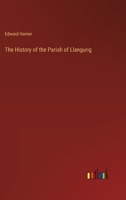 Edward Hamer

The History of the Parish of Llangurig

outlook